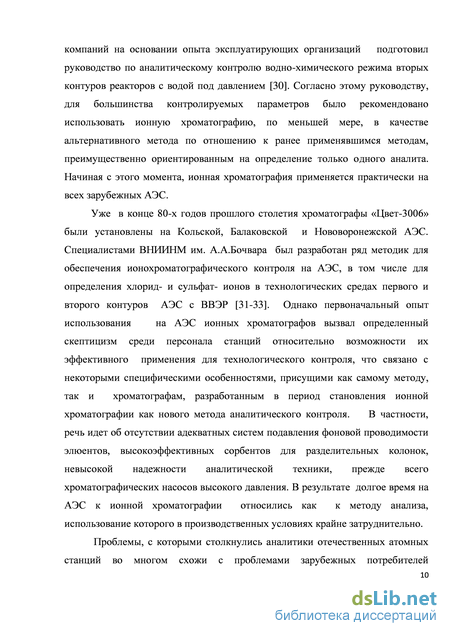 компаний на основании опыта эксплуатирующих организаций подготовил руководство по аналитическому контролю водно-химического режима вторых контуров реакторов с водой под давлением [30]. Согласно этому руководству, для большинства контролируемых параметров было рекомендовано использовать ионную хроматографию, по меньшей мере, в качестве альтернативного метода по отношению к ранее применявшимся методам, преимущественно ориентированным на определение только одного аналита. Начиная с этого момента, ионная хроматография применяется практически на всех зарубежных АЭС.

Уже в конце 80-х годов прошлого столетия хроматографы «Цвет-3006» были установлены на Кольской, Балаковской и Нововоронежской АЭС. Специалистами ВНИИНМ им. А.А.Бочвара был разработан ряд методик для обеспечения ионохроматографического контроля на АЭС, в том числе для определения хлорид- и сульфат- ионов в технологических средах первого и второго контуров АЭС с ВВЭР [31-33]. Однако первоначальный опыт использования на АЭС ионных хроматографов вызвал определенный скептицизм среди персонала станций относительно возможности их эффективного применения для технологического контроля, что связано с некоторыми специфическими особенностями, присущими как самому методу, так и хроматографам, разработанным в период становления ионной хроматографии как нового метода аналитического контроля. В частности, речь идет об отсутствии адекватных систем подавления фоновой проводимости элюентов, высокоэффективных сорбентов для разделительных колонок, невысокой надежности аналитической техники, прежде всего хроматографических насосов высокого давления. В результате долгое время на АЭС к ионной хроматографии относились как к методу анализа, использование которого в производственных условиях крайне затруднительно.

Проблемы, с которыми столкнулись аналитики отечественных атомных станций во многом схожи с проблемами зарубежных потребителей

10

dsLib.net
библиотека диссертаций